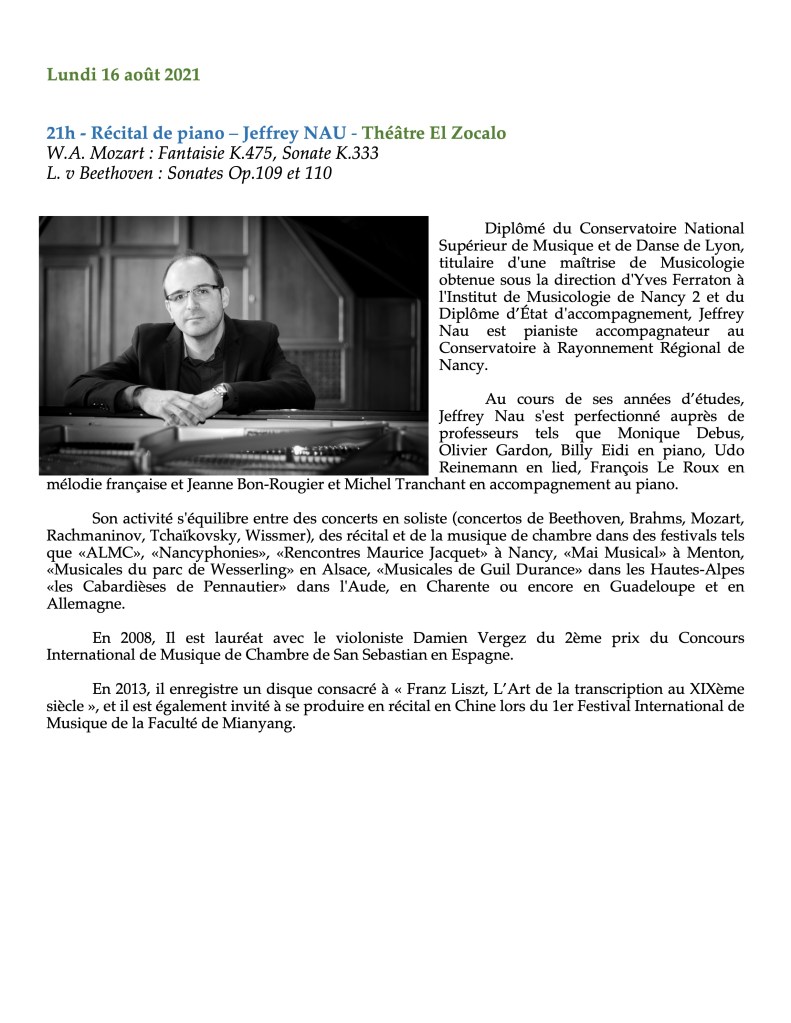 Lundi 16 août 2021

21h - Récital de piano – Jeffrey NAU - Théâtre El Zocalo
W.A. Mozart : Fantaisie K.475, Sonate K.333
L. v Beethoven : Sonates Op.109 et 110

Diplômé du Conservatoire National Supérieur de Musique et de Danse de Lyon, titulaire d'une maîtrise de Musicologie obtenue sous la direction d'Yves Ferraton à l'Institut de Musicologie de Nancy 2 et du Diplôme d'État d'accompagnement, Jeffrey Nau est pianiste accompagnateur au Conservatoire à Rayonnement Régional de Nancy.

Au cours de ses années d'études, Jeffrey Nau s'est perfectionné auprès de professeurs tels que Monique Debus, Olivier Gardon, Billy Eidi en piano, Udo Reinemann en lied, François Le Roux en mélodie française et Jeanne Bon-Rougier et Michel Tranchant en accompagnement au piano.

Son activité s'équilibre entre des concerts en soliste (concertos de Beethoven, Brahms, Mozart, Rachmaninov, Tchaïkovsky, Wissmer), des récital et de la musique de chambre dans des festivals tels que «ALMC», «Nancyphonies», «Rencontres Maurice Jacquet» à Nancy, «Mai Musical» à Menton, «Musicales du parc de Wesserling» en Alsace, «Musicales de Guil Durance» dans les Hautes-Alpes «les Cabardièses de Pennautier» dans l'Aude, en Charente ou encore en Guadeloupe et en Allemagne.

En 2008, Il est lauréat avec le violoniste Damien Vergez du 2ème prix du Concours International de Musique de Chambre de San Sebastian en Espagne.

En 2013, il enregistre un disque consacré à « Franz Liszt, L'Art de la transcription au XIXème siècle », et il est également invité à se produire en récital en Chine lors du 1er Festival International de Musique de la Faculté de Mianyang.